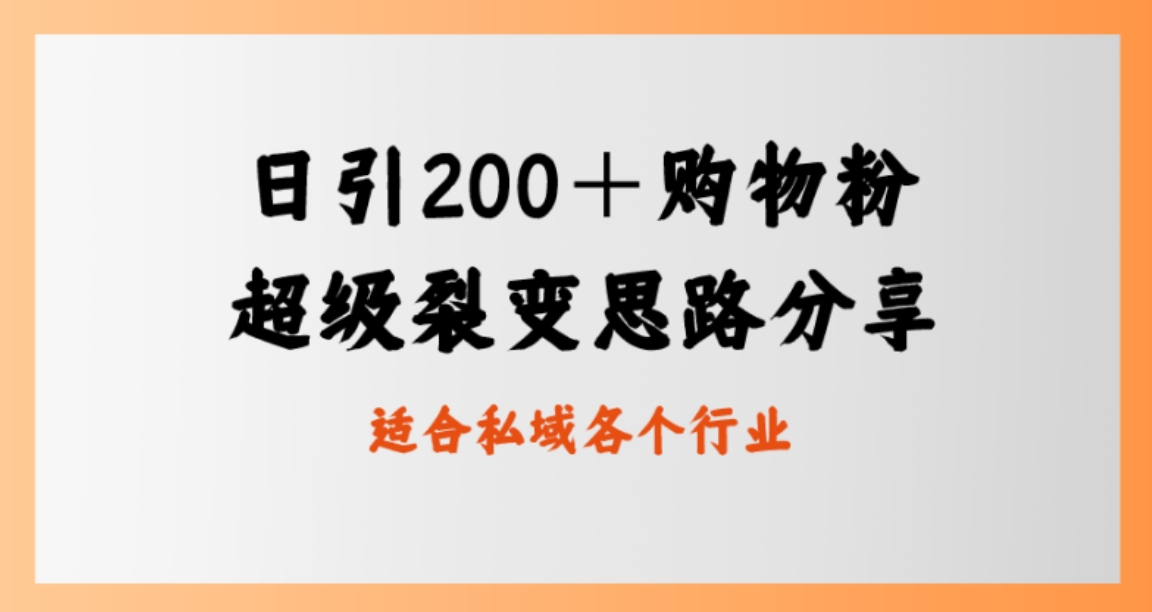 日引200＋购物粉
超级裂变思路分享

适合私域各个行业